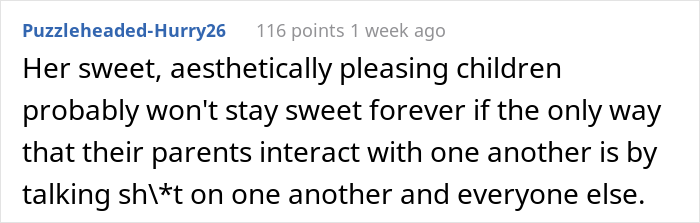 Puzzleheaded-Hurry26 116 points 1 week ago

Her sweet, aesthetically pleasing children probably won't stay sweet forever if the only way that their parents interact with one another is by talking sh\*t on one another and everyone else.